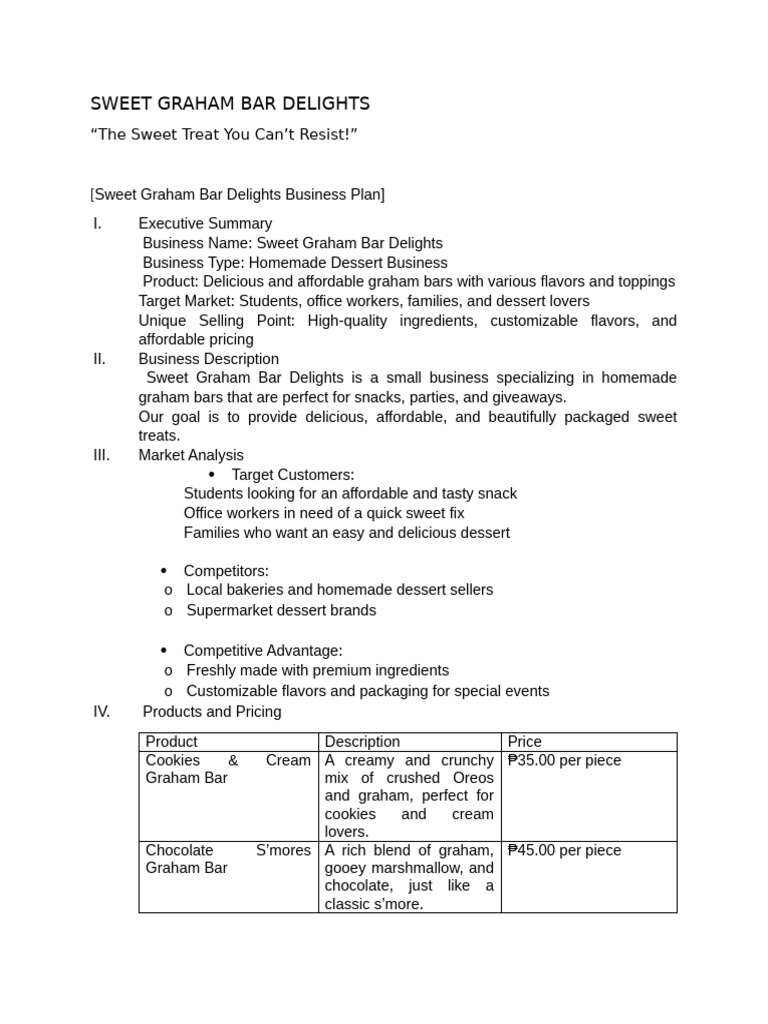 SWEET GRAHAM BAR DELIGHTS

“The Sweet Treat You Can’t Resist!”

[Sweet Graham Bar Delights Business Plan]

I. Executive Summary
Business Name: Sweet Graham Bar Delights
Business Type: Homemade Dessert Business
Product: Delicious and affordable graham bars with various flavors and toppings
Target Market: Students, office workers, families, and dessert lovers
Unique Selling Point: High-quality ingredients, customizable flavors, and affordable pricing

II. Business Description
Sweet Graham Bar Delights is a small business specializing in homemade graham bars that are perfect for snacks, parties, and giveaways.
Our goal is to provide delicious, affordable, and beautifully packaged sweet treats.

III. Market Analysis
• Target Customers:
Students looking for an affordable and tasty snack
Office workers in need of a quick sweet fix
Families who want an easy and delicious dessert

• Competitors:
o Local bakeries and homemade dessert sellers
o Supermarket dessert brands

• Competitive Advantage:
o Freshly made with premium ingredients
o Customizable flavors and packaging for special events

IV. Products and Pricing

| Product | Description | Price |
|---|---|---|
| Cookies & Cream Graham Bar | A creamy and crunchy mix of crushed Oreos and graham, perfect for cookies and cream lovers. | ₱35.00 per piece |
| Chocolate S’mores Graham Bar | A rich blend of graham, gooey marshmallow, and chocolate, just like a classic s’more. | ₱45.00 per piece |